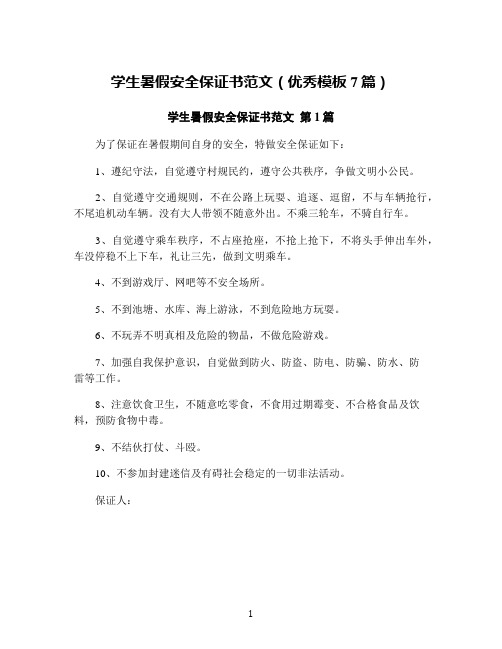 学生暑假安全保证书范文（优秀模板 7 篇）

学生暑假安全保证书范文 第 1 篇

为了保证在暑假期间自身的安全，特做安全保证如下：

1、遵纪守法，自觉遵守村规民约，遵守公共秩序，争做文明小公民。

2、自觉遵守交通规则，不在公路上玩耍、追逐、逗留，不与车辆抢行，不尾追机动车辆。没有大人带领不随意外出。不乘三轮车，不骑自行车。

3、自觉遵守乘车秩序，不占座抢座，不抢上抢下，不将头手伸出车外，车没停稳不上下车，礼让三先，做到文明乘车。

4、不到游戏厅、网吧等不安全场所。

5、不到池塘、水库、海上游泳，不到危险地方玩耍。

6、不玩弄不明真相及危险的物品，不做危险游戏。

7、加强自我保护意识，自觉做到防火、防盗、防电、防骗、防水、防雷等工作。

8、注意饮食卫生，不随意吃零食，不食用过期霉变、不合格食品及饮料，预防食物中毒。

9、不结伙打仗、斗殴。

10、不参加封建迷信及有碍社会稳定的一切非法活动。

保证人：

1